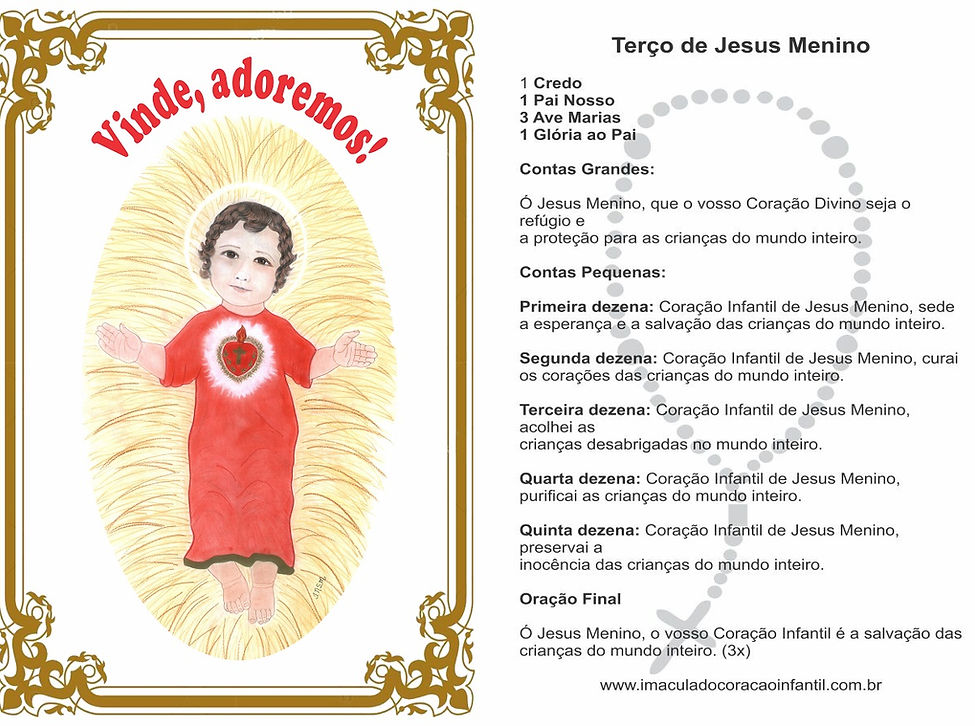 Vinde, adoremos!

Terço de Jesus Menino

1 Credo
1 Pai Nosso
3 Ave Marias
1 Glória ao Pai

Contas Grandes:

Ó Jesus Menino, que o vosso Coração Divino seja o refúgio e a proteção para as crianças do mundo inteiro.

Contas Pequenas:

Primeira dezena: Coração Infantil de Jesus Menino, sede a esperança e a salvação das crianças do mundo inteiro.

Segunda dezena: Coração Infantil de Jesus Menino, curai os corações das crianças do mundo inteiro.

Terceira dezena: Coração Infantil de Jesus Menino, acolhei as crianças desabrigadas no mundo inteiro.

Quarta dezena: Coração Infantil de Jesus Menino, purificai as crianças do mundo inteiro.

Quinta dezena: Coração Infantil de Jesus Menino, preservai a inocência das crianças do mundo inteiro.

Oração Final

Ó Jesus Menino, o vosso Coração Infantil é a salvação das crianças do mundo inteiro. (3x)

www.imaculadocoracaoinfantil.com.br